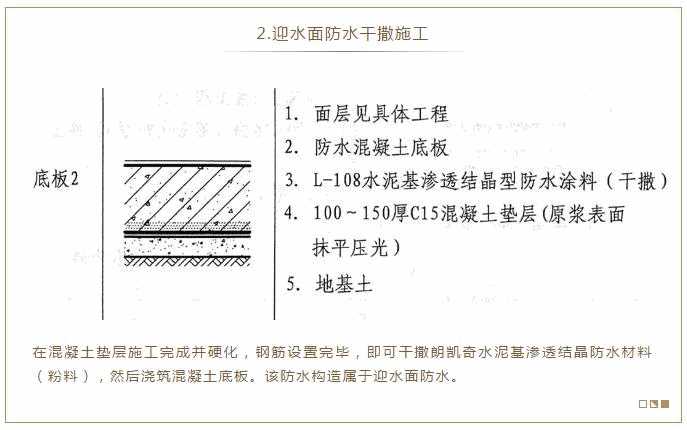 2.迎水面防水干撒施工

底板2

1. 面层见具体工程
2. 防水混凝土底板
3. L-108水泥基渗透结晶型防水涂料（干撒）
4. 100～150厚C15混凝土垫层(原浆表面抹平压光）
5. 地基土

在混凝土垫层施工完成并硬化，钢筋设置完毕，即可干撒朗凯奇水泥基渗透结晶防水材料（粉料），然后浇筑混凝土底板。该防水构造属于迎水面防水。